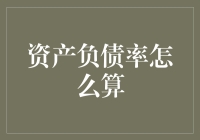 资产负债率怎么算